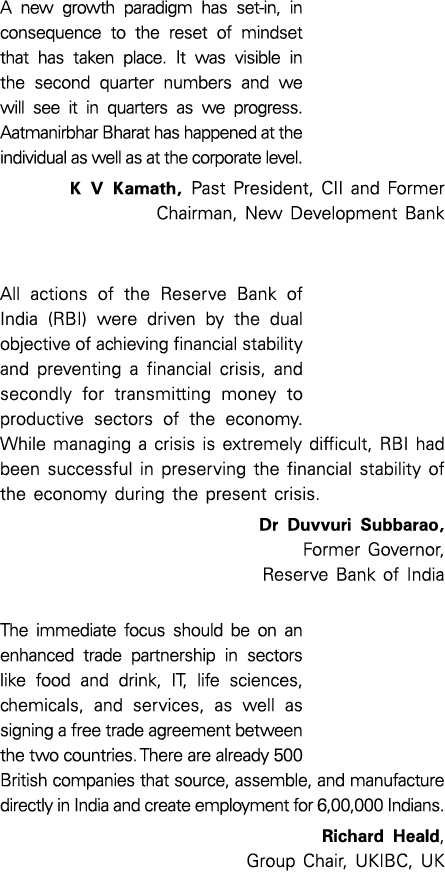 A new growth paradigm has set-in, in consequence to the reset of mindset that has taken place. It was visible in the second quarter numbers and we will see it in quarters as we progress. Aatmanirbhar Bharat has happened at the individual as well as at the corporate level.

K V Kamath, Past President, CII and Former Chairman, New Development Bank

All actions of the Reserve Bank of India (RBI) were driven by the dual objective of achieving financial stability and preventing a financial crisis, and secondly for transmitting money to productive sectors of the economy. While managing a crisis is extremely difficult, RBI had been successful in preserving the financial stability of the economy during the present crisis.

Dr Duvvuri Subbarao, Former Governor, Reserve Bank of India

The immediate focus should be on an enhanced trade partnership in sectors like food and drink, IT, life sciences, chemicals, and services, as well as signing a free trade agreement between the two countries. There are already 500 British companies that source, assemble, and manufacture directly in India and create employment for 6,00,000 Indians.

Richard Heald, Group Chair, UKIBC, UK